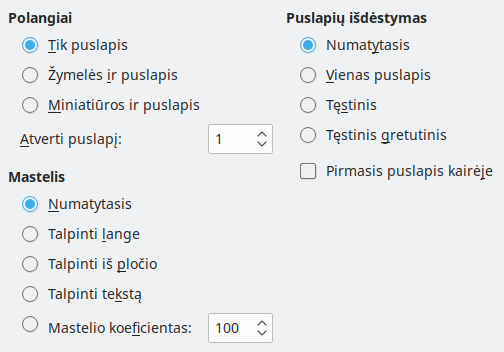 Polangiai

Tik puslapis

Žymelės ir puslapis

Miniatiūros ir puslapis

Atverti puslapį: 1

Mastelis

Numatytasis

Talpinti lange

Talpinti iš pločio

Talpinti tekstą

Mastelio koeficientas: 100

Puslapių išdėstymas

Numatytasis

Vienas puslapis

Tęstinis

Tęstinis gretutinis

Pirmasis puslapis kairėje